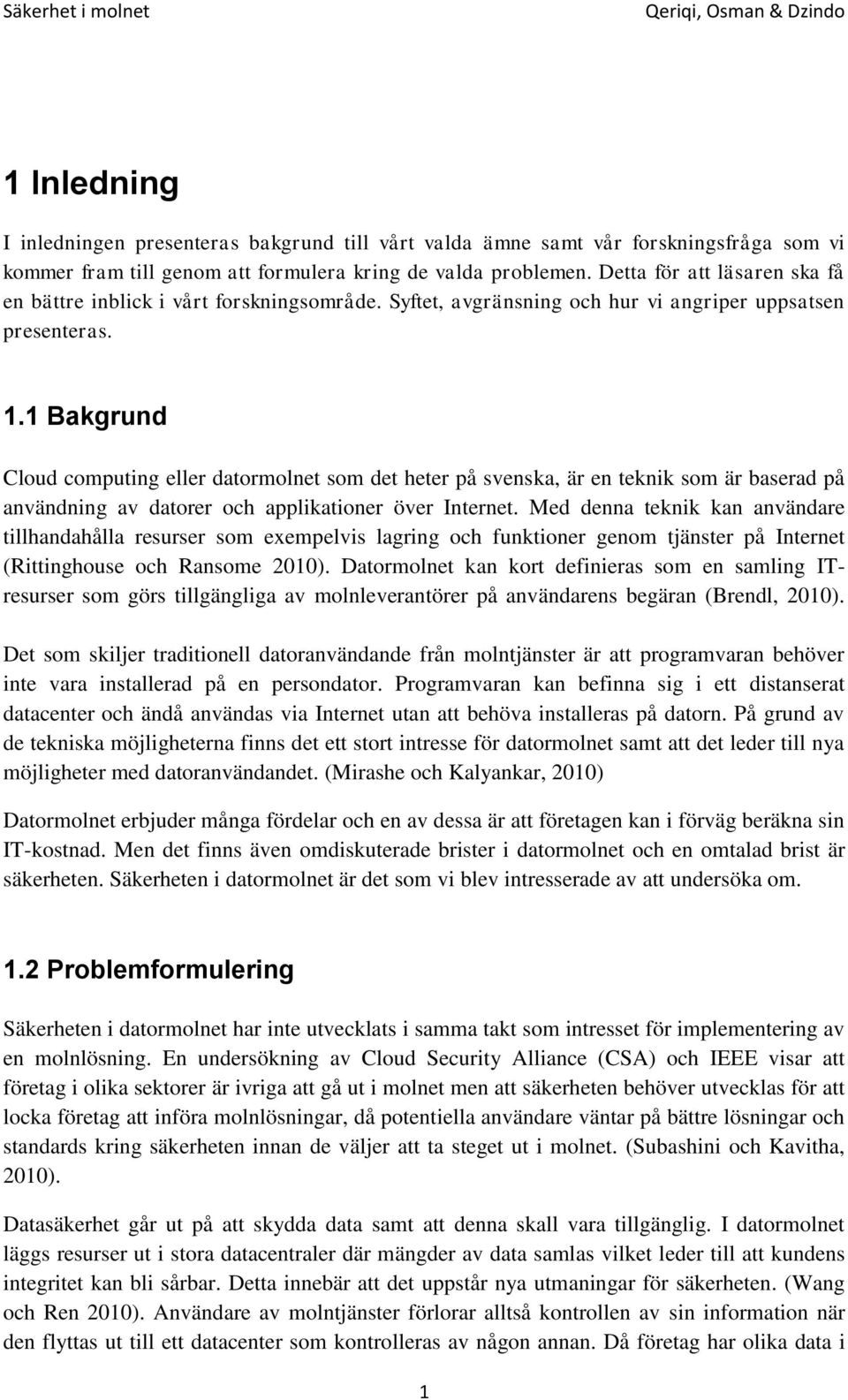 Säkerhet i molnet

Qeriqi, Osman & Dzindo

1 Inledning

I inledningen presenteras bakgrund till vårt valda ämne samt vår forskningsfråga som vi kommer fram till genom att formulera kring de valda problemen. Detta för att läsaren ska få en bättre inblick i vårt forskningsområde. Syftet, avgränsning och hur vi angriper uppsatsen presenteras.

1.1 Bakgrund

Cloud computing eller datormolnet som det heter på svenska, är en teknik som är baserad på användning av datorer och applikationer över Internet. Med denna teknik kan användare tillhandahålla resurser som exempelvis lagring och funktioner genom tjänster på Internet (Rittinghouse och Ransome 2010). Datormolnet kan kort definieras som en samling IT-resurser som görs tillgängliga av molnleverantörer på användarens begäran (Brendl, 2010).

Det som skiljer traditionell datoranvändande från molntjänster är att programvaran behöver inte vara installerad på en persondator. Programvaran kan befinna sig i ett distanserat datacenter och ändå användas via Internet utan att behöva installeras på datorn. På grund av de tekniska möjligheterna finns det ett stort intresse för datormolnet samt att det leder till nya möjligheter med datoranvändandet. (Mirashe och Kalyankar, 2010)

Datormolnet erbjuder många fördelar och en av dessa är att företagen kan i förväg beräkna sin IT-kostnad. Men det finns även omdiskuterade brister i datormolnet och en omtalad brist är säkerheten. Säkerheten i datormolnet är det som vi blev intresserade av att undersöka om.

1.2 Problemformulering

Säkerheten i datormolnet har inte utvecklats i samma takt som intresset för implementering av en molnlösning. En undersökning av Cloud Security Alliance (CSA) och IEEE visar att företag i olika sektorer är ivriga att gå ut i molnet men att säkerheten behöver utvecklas för att locka företag att införa molnlösningar, då potentiella användare väntar på bättre lösningar och standards kring säkerheten innan de väljer att ta steget ut i molnet. (Subashini och Kavitha, 2010).

Datasäkerhet går ut på att skydda data samt att denna skall vara tillgänglig. I datormolnet läggs resurser ut i stora datacentraler där mängder av data samlas vilket leder till att kundens integritet kan bli sårbar. Detta innebär att det uppstår nya utmaningar för säkerheten. (Wang och Ren 2010). Användare av molntjänster förlorar alltså kontrollen av sin information när den flyttas ut till ett datacenter som kontrolleras av någon annan. Då företag har olika data i

1